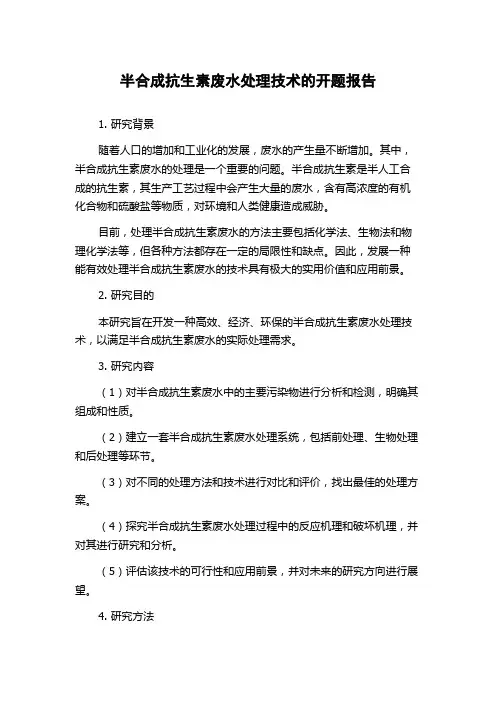 半合成抗生素废水处理技术的开题报告

1. 研究背景

随着人口的增加和工业化的发展，废水的产生量不断增加。其中，半合成抗生素废水的处理是一个重要的问题。半合成抗生素是半人工合成的抗生素，其生产工艺过程中会产生大量的废水，含有高浓度的有机化合物和硫酸盐等物质，对环境和人类健康造成威胁。

目前，处理半合成抗生素废水的方法主要包括化学法、生物法和物理化学法等，但各种方法都存在一定的局限性和缺点。因此，发展一种能有效处理半合成抗生素废水的技术具有极大的实用价值和应用前景。

2. 研究目的

本研究旨在开发一种高效、经济、环保的半合成抗生素废水处理技术，以满足半合成抗生素废水的实际处理需求。

3. 研究内容

（1）对半合成抗生素废水中的主要污染物进行分析和检测，明确其组成和性质。

（2）建立一套半合成抗生素废水处理系统，包括前处理、生物处理和后处理等环节。

（3）对不同的处理方法和技术进行对比和评价，找出最佳的处理方案。

（4）探究半合成抗生素废水处理过程中的反应机理和破坏机理，并对其进行研究和分析。

（5）评估该技术的可行性和应用前景，并对未来的研究方向进行展望。

4. 研究方法